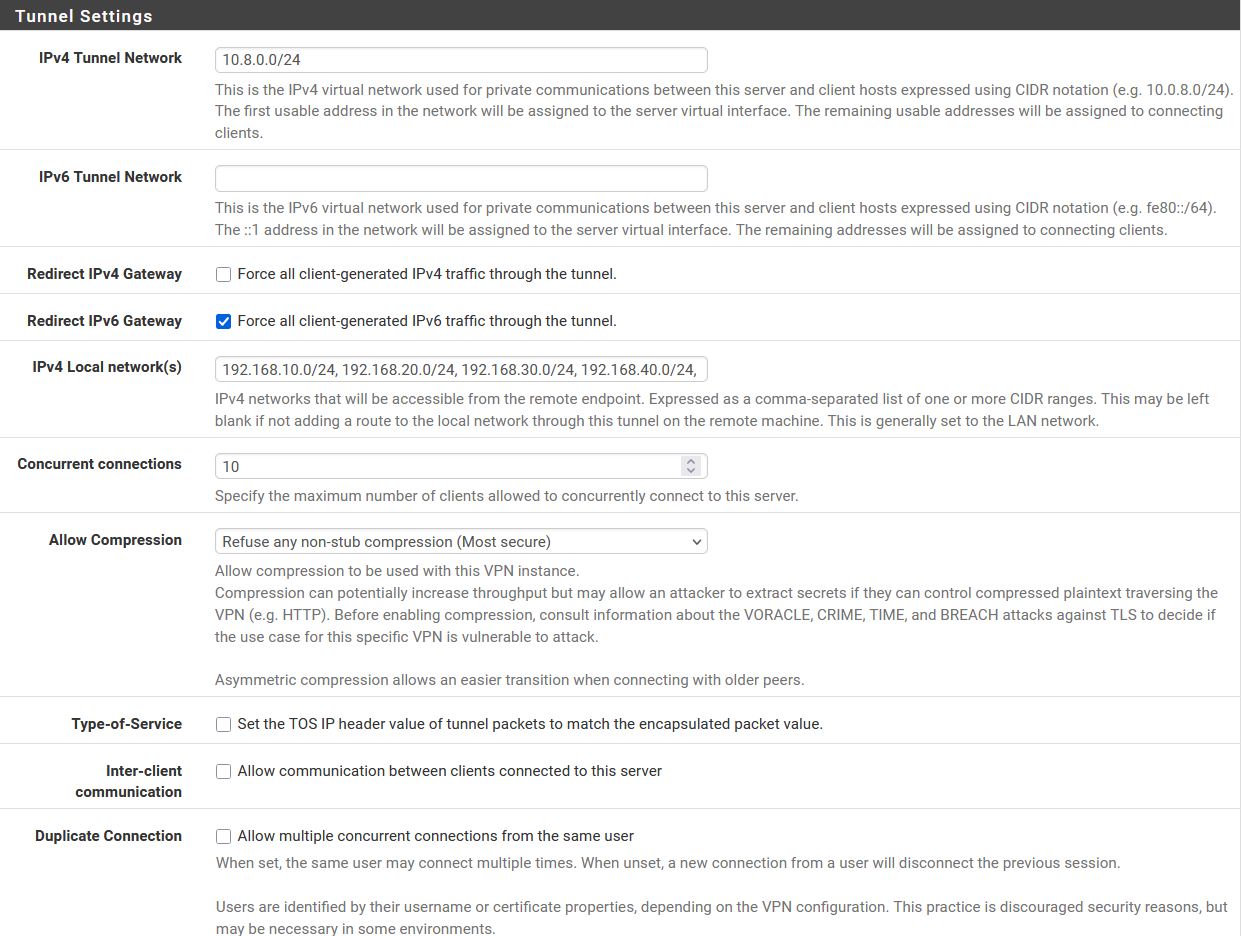 Tunnel Settings

IPv4 Tunnel Network
10.8.0.0/24
This is the IPv4 virtual network used for private communications between this server and client hosts expressed using CIDR notation (e.g. 10.0.8.0/24). The first usable address in the network will be assigned to the server virtual interface. The remaining usable addresses will be assigned to connecting clients.

IPv6 Tunnel Network
This is the IPv6 virtual network used for private communications between this server and client hosts expressed using CIDR notation (e.g. fe80::/64). The ::1 address in the network will be assigned to the server virtual interface. The remaining addresses will be assigned to connecting clients.

Redirect IPv4 Gateway
Force all client-generated IPv4 traffic through the tunnel.

Redirect IPv6 Gateway
Force all client-generated IPv6 traffic through the tunnel.

IPv4 Local network(s)
192.168.10.0/24, 192.168.20.0/24, 192.168.30.0/24, 192.168.40.0/24,
IPv4 networks that will be accessible from the remote endpoint. Expressed as a comma-separated list of one or more CIDR ranges. This may be left blank if not adding a route to the local network through this tunnel on the remote machine. This is generally set to the LAN network.

Concurrent connections
10
Specify the maximum number of clients allowed to concurrently connect to this server.

Allow Compression
Refuse any non-stub compression (Most secure)
Allow compression to be used with this VPN instance.
Compression can potentially increase throughput but may allow an attacker to extract secrets if they can control compressed plaintext traversing the VPN (e.g. HTTP). Before enabling compression, consult information about the VORACLE, CRIME, TIME, and BREACH attacks against TLS to decide if the use case for this specific VPN is vulnerable to attack.

Asymmetric compression allows an easier transition when connecting with older peers.

Type-of-Service
Set the TOS IP header value of tunnel packets to match the encapsulated packet value.

Inter-client communication
Allow communication between clients connected to this server

Duplicate Connection
Allow multiple concurrent connections from the same user
When set, the same user may connect multiple times. When unset, a new connection from a user will disconnect the previous session.

Users are identified by their username or certificate properties, depending on the VPN configuration. This practice is discouraged security reasons, but may be necessary in some environments.